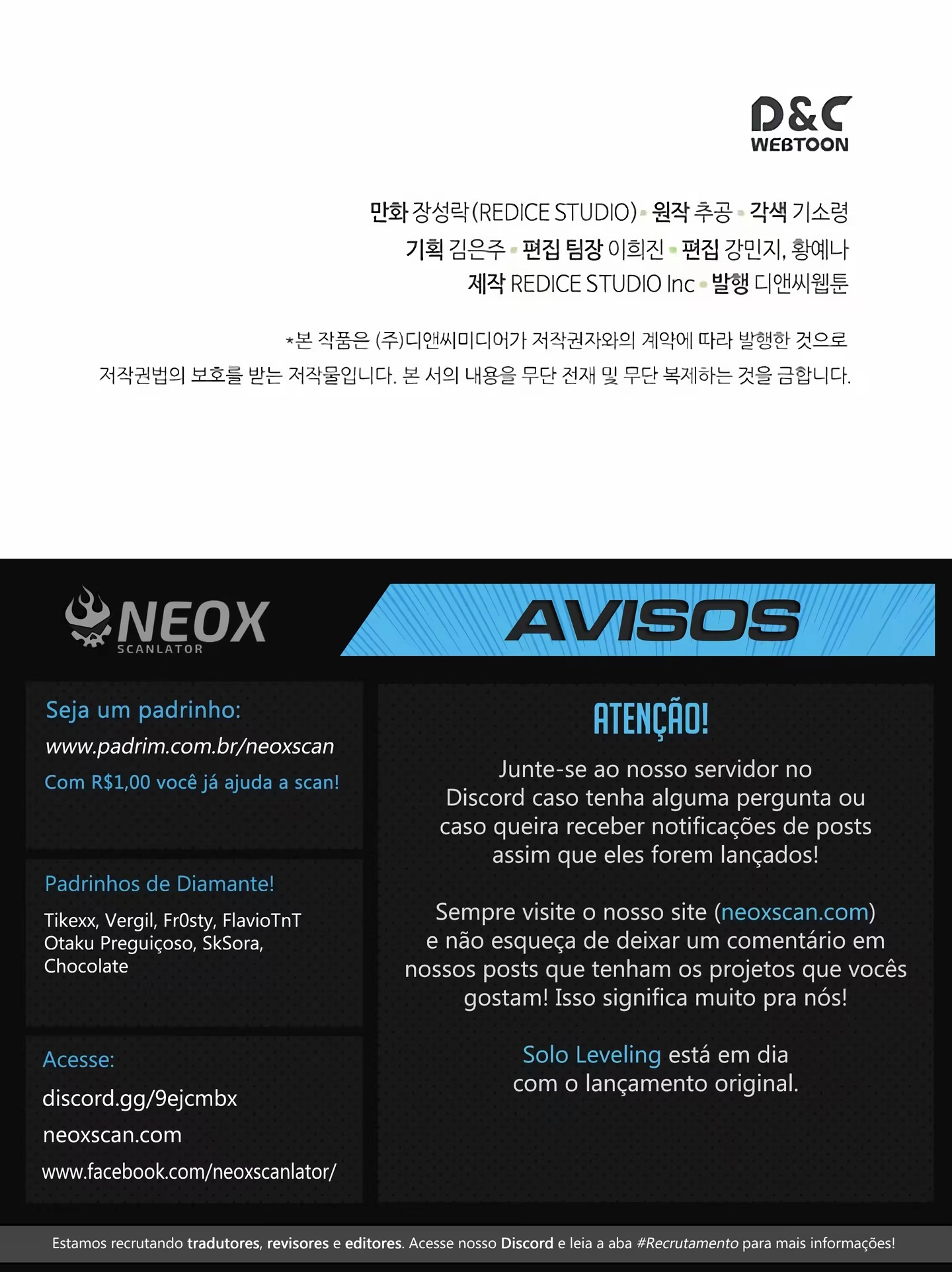 D&C
WEBTOON

만화 장성락(REDICE STUDIO) · 원작 추공 · 각색 기소령
기획 김은주 · 편집 팀장 이희진 · 편집 강민지, 황예나
제작 REDICE STUDIO Inc · 발행 디앤씨웹툰

*본 작품은 (주)디앤씨미디어가 저작권자와의 계약에 따라 발행한 것으로 저작권법의 보호를 받는 저작물입니다. 본 서의 내용을 무단 전재 및 무단 복제하는 것을 금합니다.

NEOX
SCANLATOR

AVISOS

Seja um padrinho:
www.padrim.com.br/neoxscan
Com R$1,00 você já ajuda a scan!

Padrinhos de Diamante!
Tikexx, Vergil, Fr0sty, FlavioTnT
Otaku Preguiçoso, SkSora,
Chocolate

Acesse:
discord.gg/9ejcmbx
neoxscan.com
www.facebook.com/neoxscanlator/

ATENÇÃO!

Junte-se ao nosso servidor no Discord caso tenha alguma pergunta ou caso queira receber notificações de posts assim que eles forem lançados!

Sempre visite o nosso site (neoxscan.com) e não esqueça de deixar um comentário em nossos posts que tenham os projetos que vocês gostam! Isso significa muito pra nós!

Solo Leveling está em dia com o lançamento original.

Estamos recrutando tradutores, revisores e editores. Acesse nosso Discord e leia a aba #Recrutamento para mais informações!